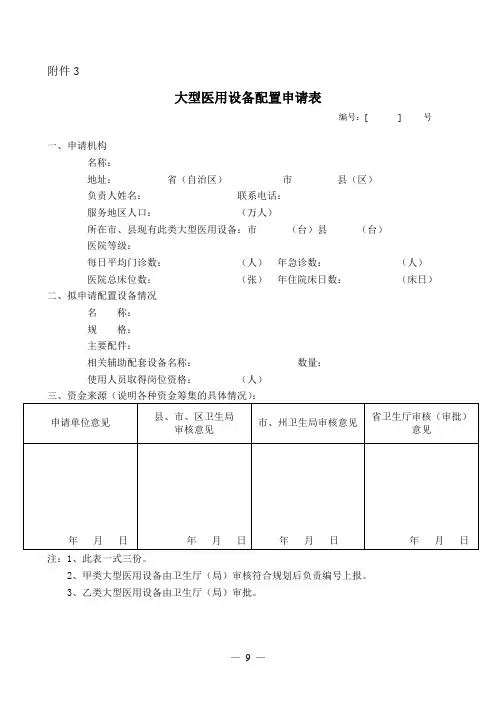 附件 3

大型医用设备配置申请表

编号：[ ] 号

一、申请机构

名称：

地址： 省（自治区） 市 县（区）

负责人姓名： 联系电话：

服务地区人口： （万人）

所在市、县现有此类大型医用设备：市 （台）县 （台）

医院等级：

每日平均门诊数： （人） 年急诊数： （人）

医院总床位数： （张） 年住院床日数： （床日）

二、拟申请配置设备情况

名 称：

规 格：

主要配件：

相关辅助配套设备名称： 数量：

使用人员取得岗位资格： （人）

三、资金来源（说明各种资金筹集的具体情况）：

| 申请单位意见 | 县、市、区卫生局审核意见 | 市、州卫生局审核意见 | 省卫生厅审核（审批）意见 |
|---|---|---|---|
| 年 月 日 | 年 月 日 | 年 月 日 | 年 月 日 |

注：1、此表一式三份。

2、甲类大型医用设备由卫生厅（局）审核符合规划后负责编号上报。

3、乙类大型医用设备由卫生厅（局）审批。

— 9 —